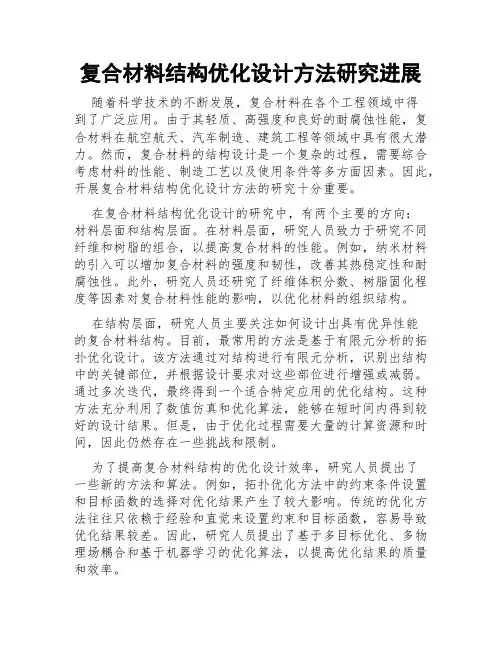 复合材料结构优化设计方法研究进展

随着科学技术的不断发展，复合材料在各个工程领域中得到了广泛应用。由于其轻质、高强度和良好的耐腐蚀性能，复合材料在航空航天、汽车制造、建筑工程等领域中具有很大潜力。然而，复合材料的结构设计是一个复杂的过程，需要综合考虑材料的性能、制造工艺以及使用条件等多方面因素。因此，开展复合材料结构优化设计方法的研究十分重要。

在复合材料结构优化设计的研究中，有两个主要的方向：材料层面和结构层面。在材料层面，研究人员致力于研究不同纤维和树脂的组合，以提高复合材料的性能。例如，纳米材料的引入可以增加复合材料的强度和韧性，改善其热稳定性和耐腐蚀性。此外，研究人员还研究了纤维体积分数、树脂固化程度等因素对复合材料性能的影响，以优化材料的组织结构。

在结构层面，研究人员主要关注如何设计出具有优异性能的复合材料结构。目前，最常用的方法是基于有限元分析的拓扑优化设计。该方法通过对结构进行有限元分析，识别出结构中的关键部位，并根据设计要求对这些部位进行增强或减弱。通过多次迭代，最终得到一个适合特定应用的优化结构。这种方法充分利用了数值仿真和优化算法，能够在短时间内得到较好的设计结果。但是，由于优化过程需要大量的计算资源和时间，因此仍然存在一些挑战和限制。

为了提高复合材料结构的优化设计效率，研究人员提出了一些新的方法和算法。例如，拓扑优化方法中的约束条件设置和目标函数的选择对优化结果产生了较大影响。传统的优化方法往往只依赖于经验和直觉来设置约束和目标函数，容易导致优化结果较差。因此，研究人员提出了基于多目标优化、多物理场耦合和基于机器学习的优化算法，以提高优化结果的质量和效率。